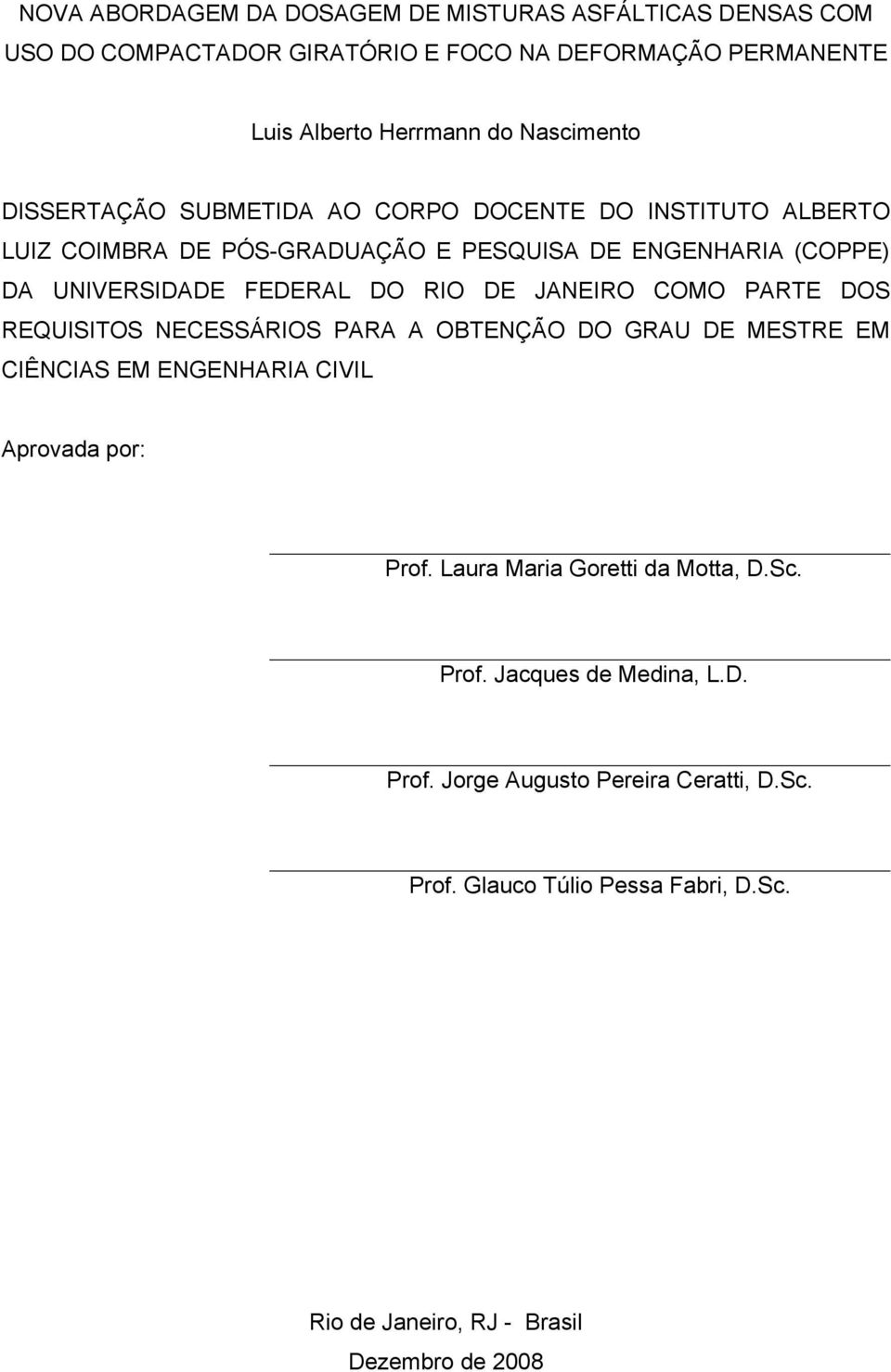 NOVA ABORDAGEM DA DOSAGEM DE MISTURAS ASFÁLTICAS DENSAS COM USO DO COMPACTADOR GIRATÓRIO E FOCO NA DEFORMAÇÃO PERMANENTE

Luis Alberto Herrmann do Nascimento

DISSERTAÇÃO SUBMETIDA AO CORPO DOCENTE DO INSTITUTO ALBERTO LUIZ COIMBRA DE PÓS-GRADUAÇÃO E PESQUISA DE ENGENHARIA (COPPE) DA UNIVERSIDADE FEDERAL DO RIO DE JANEIRO COMO PARTE DOS REQUISITOS NECESSÁRIOS PARA A OBTENÇÃO DO GRAU DE MESTRE EM CIÊNCIAS EM ENGENHARIA CIVIL

Aprovada por:

Prof. Laura Maria Goretti da Motta, D.Sc.

Prof. Jacques de Medina, L.D.

Prof. Jorge Augusto Pereira Ceratti, D.Sc.

Prof. Glauco Túlio Pessa Fabri, D.Sc.

Rio de Janeiro, RJ - Brasil
Dezembro de 2008